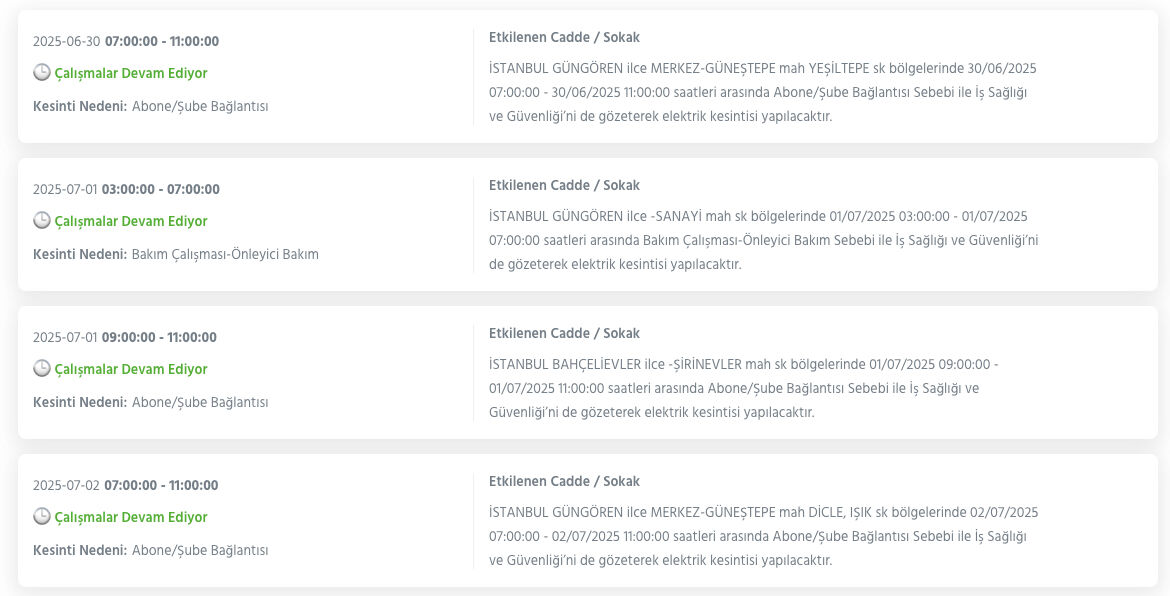 2025-06-30 07:00:00 - 11:00:00

Çalışmalar Devam Ediyor

Kesinti Nedeni: Abone/Şube Bağlantısı

Etkilenen Cadde / Sokak

İSTANBUL GÜNGÖREN ilce MERKEZ-GÜNEŞTEPE mah YEŞİLTEPE sk bölgelerinde 30/06/2025 07:00:00 - 30/06/2025 11:00:00 saatleri arasında Abone/Şube Bağlantısı Sebebi ile İş Sağlığı ve Güvenliği'ni de gözeterek elektrik kesintisi yapılacaktır.

2025-07-01 03:00:00 - 07:00:00

Çalışmalar Devam Ediyor

Kesinti Nedeni: Bakım Çalışması-Önleyici Bakım

Etkilenen Cadde / Sokak

İSTANBUL GÜNGÖREN ilce -SANAYİ mah sk bölgelerinde 01/07/2025 03:00:00 - 01/07/2025 07:00:00 saatleri arasında Bakım Çalışması-Önleyici Bakım Sebebi ile İş Sağlığı ve Güvenliği'ni de gözeterek elektrik kesintisi yapılacaktır.

2025-07-01 09:00:00 - 11:00:00

Çalışmalar Devam Ediyor

Kesinti Nedeni: Abone/Şube Bağlantısı

Etkilenen Cadde / Sokak

İSTANBUL BAHÇELİEVLER ilce -ŞİRİNEVLER mah sk bölgelerinde 01/07/2025 09:00:00 - 01/07/2025 11:00:00 saatleri arasında Abone/Şube Bağlantısı Sebebi ile İş Sağlığı ve Güvenliği'ni de gözeterek elektrik kesintisi yapılacaktır.

2025-07-02 07:00:00 - 11:00:00

Çalışmalar Devam Ediyor

Kesinti Nedeni: Abone/Şube Bağlantısı

Etkilenen Cadde / Sokak

İSTANBUL GÜNGÖREN ilce MERKEZ-GÜNEŞTEPE mah DİCLE, IŞIK sk bölgelerinde 02/07/2025 07:00:00 - 02/07/2025 11:00:00 saatleri arasında Abone/Şube Bağlantısı Sebebi ile İş Sağlığı ve Güvenliği'ni de gözeterek elektrik kesintisi yapılacaktır.